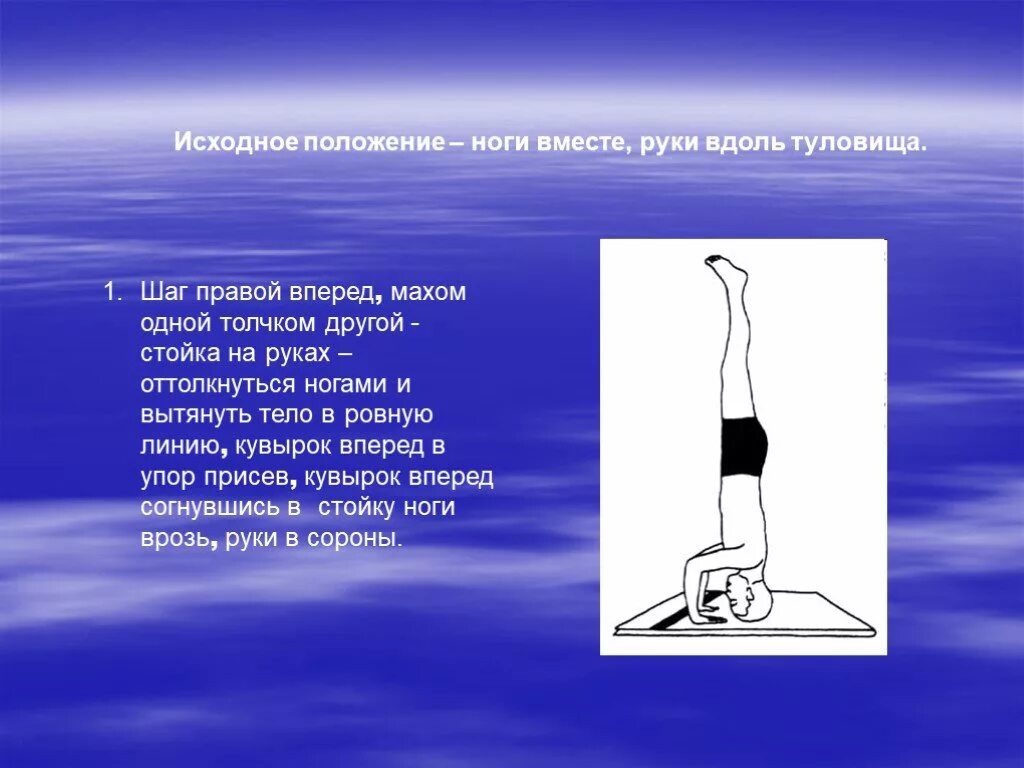 Исходное положение – ноги вместе, руки вдоль туловища.

1. Шаг правой вперед, махом одной толчком другой - стойка на руках – оттолкнуться ногами и вытянуть тело в ровную линию, кувырок вперед в упор присев, кувырок вперед согнувшись в стойку ноги врозь, руки в сороны.